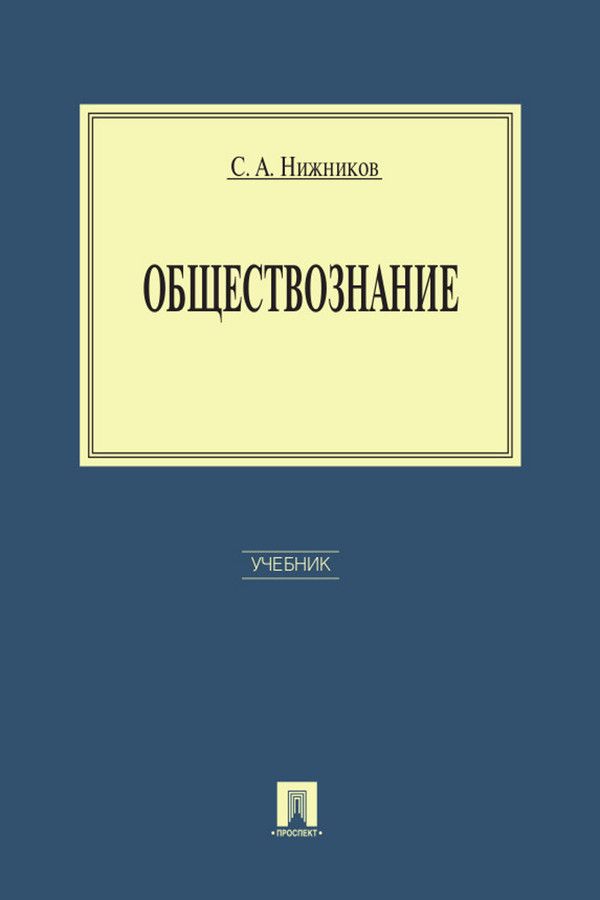 С. А. Нижников

ОБЩЕСТВОЗНАНИЕ

УЧЕБНИК

• ПРОСПЕКТ •